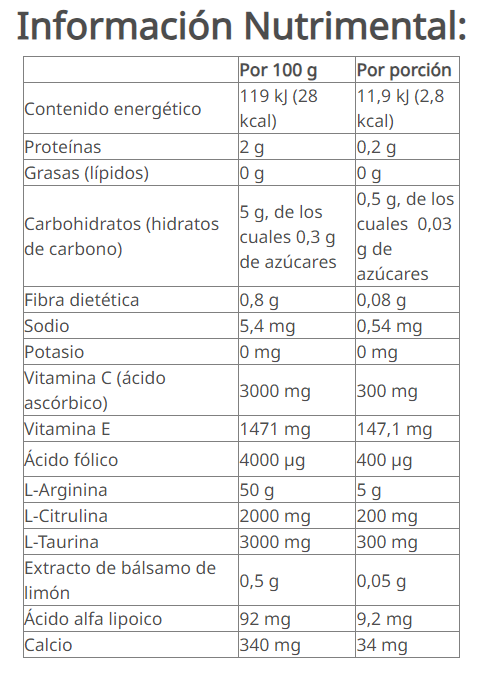 Información Nutrimental:

| | Por 100 g | Por porción |
|---|---|---|
| Contenido energético | 119 kJ (28 kcal) | 11,9 kJ (2,8 kcal) |
| Proteínas | 2 g | 0,2 g |
| Grasas (lípidos) | 0 g | 0 g |
| Carbohidratos (hidratos de carbono) | 5 g, de los cuales 0,3 g de azúcares | 0,5 g, de los cuales 0,03 g de azúcares |
| Fibra dietética | 0,8 g | 0,08 g |
| Sodio | 5,4 mg | 0,54 mg |
| Potasio | 0 mg | 0 mg |
| Vitamina C (ácido ascórbico) | 3000 mg | 300 mg |
| Vitamina E | 1471 mg | 147,1 mg |
| Ácido fólico | 4000 µg | 400 µg |
| L-Arginina | 50 g | 5 g |
| L-Citrulina | 2000 mg | 200 mg |
| L-Taurina | 3000 mg | 300 mg |
| Extracto de bálsamo de limón | 0,5 g | 0,05 g |
| Ácido alfa lipoico | 92 mg | 9,2 mg |
| Calcio | 340 mg | 34 mg |